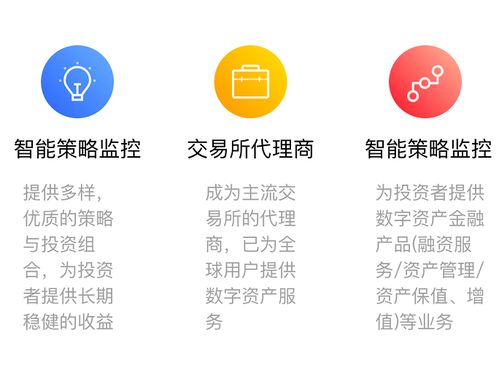 智能策略监控

提供多样，优质的策略与投资组合，为投资者提供长期稳健的收益

交易所代理商

成为主流交易所的代理商，已为全球用户提供数字资产服务

智能策略监控

为投资者提供数字资产金融产品(融资服务/资产管理/资产保值、增值)等业务